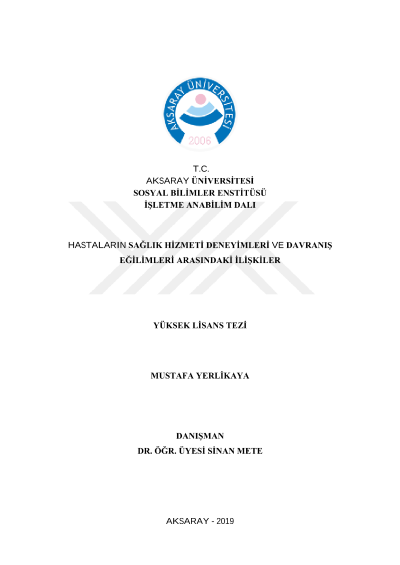 AKSARAY ÜNİVERSİTESİ
2006

T.C.
AKSARAY ÜNİVERSİTESİ
SOSYAL BİLİMLER ENSTİTÜSÜ
İŞLETME ANABİLİM DALI

HASTALARIN SAĞLIK HİZMETİ DENEYİMLERİ VE DAVRANIŞ EĞİLİMLERİ ARASINDAKİ İLİŞKİLER

YÜKSEK LİSANS TEZİ

MUSTAFA YERLİKAYA

DANIŞMAN
DR. ÖĞR. ÜYESİ SİNAN METE

AKSARAY - 2019